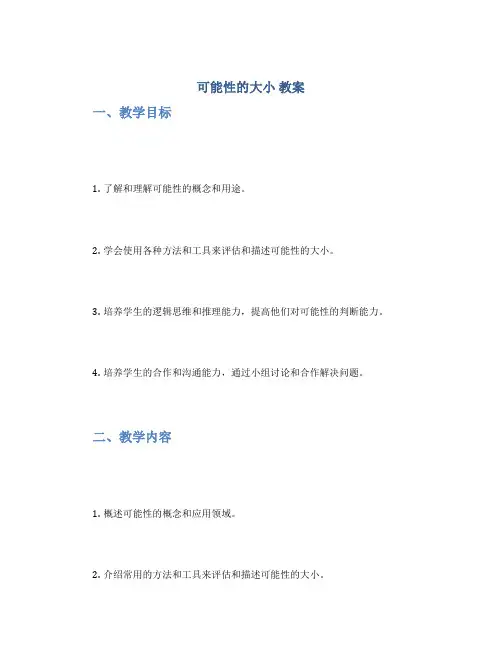 可能性的大小 教案

一、教学目标

1. 了解和理解可能性的概念和用途。

2. 学会使用各种方法和工具来评估和描述可能性的大小。

3. 培养学生的逻辑思维和推理能力，提高他们对可能性的判断能力。

4. 培养学生的合作和沟通能力，通过小组讨论和合作解决问题。

二、教学内容

1. 概述可能性的概念和应用领域。

2. 介绍常用的方法和工具来评估和描述可能性的大小。